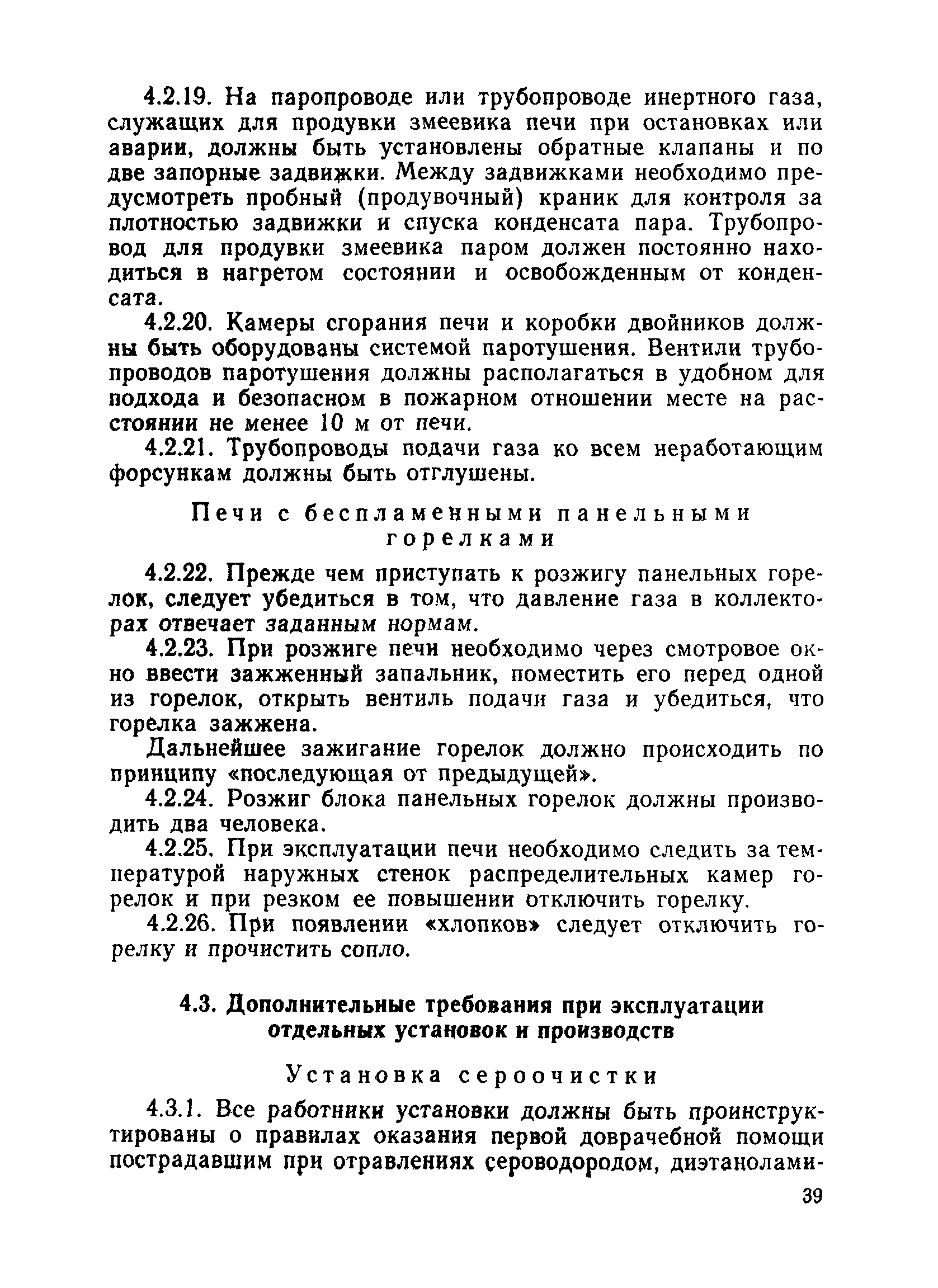 4.2.19. На паропроводе или трубопроводе инертного газа, служащих для продувки змеевика печи при остановках или аварии, должны быть установлены обратные клапаны и по две запорные задвижки. Между задвижками необходимо предусмотреть пробный (продувочный) краник для контроля за плотностью задвижки и спуска конденсата пара. Трубопровод для продувки змеевика паром должен постоянно находиться в нагретом состоянии и освобожденным от конденсата.

4.2.20. Камеры сгорания печи и коробки двойников должны быть оборудованы системой паротушения. Вентили трубопроводов паротушения должны располагаться в удобном для подхода и безопасном в пожарном отношении месте на расстоянии не менее 10 м от печи.

4.2.21. Трубопроводы подачи газа ко всем неработающим форсункам должны быть отглушены.

Печи с беспламенными панельными горелками

4.2.22. Прежде чем приступать к розжигу панельных горелок, следует убедиться в том, что давление газа в коллекторах отвечает заданным нормам.

4.2.23. При розжиге печи необходимо через смотровое окно ввести зажженный запальник, поместить его перед одной из горелок, открыть вентиль подачи газа и убедиться, что горелка зажжена.

Дальнейшее зажигание горелок должно происходить по принципу «последующая от предыдущей».

4.2.24. Розжиг блока панельных горелок должны производить два человека.

4.2.25. При эксплуатации печи необходимо следить за температурой наружных стенок распределительных камер горелок и при резком ее повышении отключить горелку.

4.2.26. При появлении «хлопков» следует отключить горелку и прочистить сопло.

4.3. Дополнительные требования при эксплуатации отдельных установок и производств

Установка сероочистки

4.3.1. Все работники установки должны быть проинструктированы о правилах оказания первой доврачебной помощи пострадавшим при отравлениях сероводородом, диэтанолами-

39